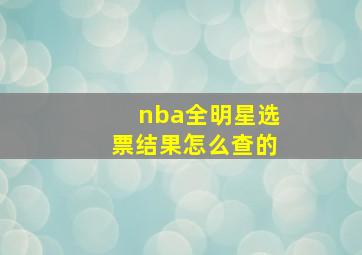 nba全明星选票结果怎么查的